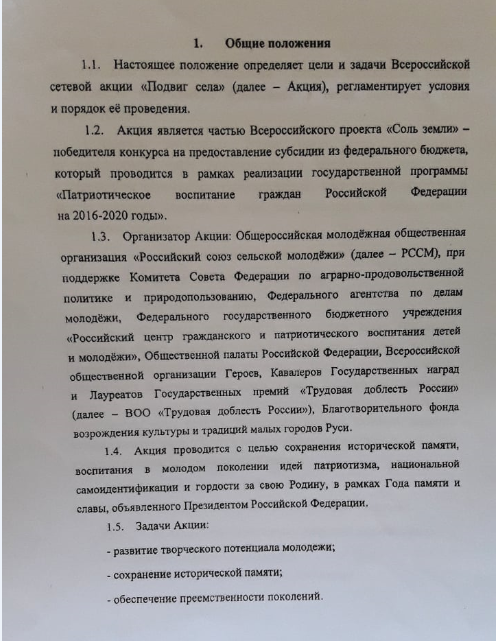 1. Общие положения

1.1. Настоящее положение определяет цели и задачи Всероссийской сетевой акции «Подвиг села» (далее – Акция), регламентирует условия и порядок её проведения.

1.2. Акция является частью Всероссийского проекта «Соль земли» – победителя конкурса на предоставление субсидии из федерального бюджета, который проводится в рамках реализации государственной программы «Патриотическое воспитание граждан Российской Федерации на 2016-2020 годы».

1.3. Организатор Акции: Общероссийская молодёжная общественная организация «Российский союз сельской молодёжи» (далее – РССМ), при поддержке Комитета Совета Федерации по аграрно-продовольственной политике и природопользованию, Федерального агентства по делам молодёжи, Федерального государственного бюджетного учреждения «Российский центр гражданского и патриотического воспитания детей и молодёжи», Общественной палаты Российской Федерации, Всероссийской общественной организации Героев, Кавалеров Государственных наград и Лауреатов Государственных премий «Трудовая доблесть России» (далее – ВОО «Трудовая доблесть России»), Благотворительного фонда возрождения культуры и традиций малых городов Руси.

1.4. Акция проводится с целью сохранения исторической памяти, воспитания в молодом поколении идей патриотизма, национальной самоидентификации и гордости за свою Родину, в рамках Года памяти и славы, объявленного Президентом Российской Федерации.

1.5. Задачи Акции:

- развитие творческого потенциала молодежи;

- сохранение исторической памяти;

- обеспечение преемственности поколений.